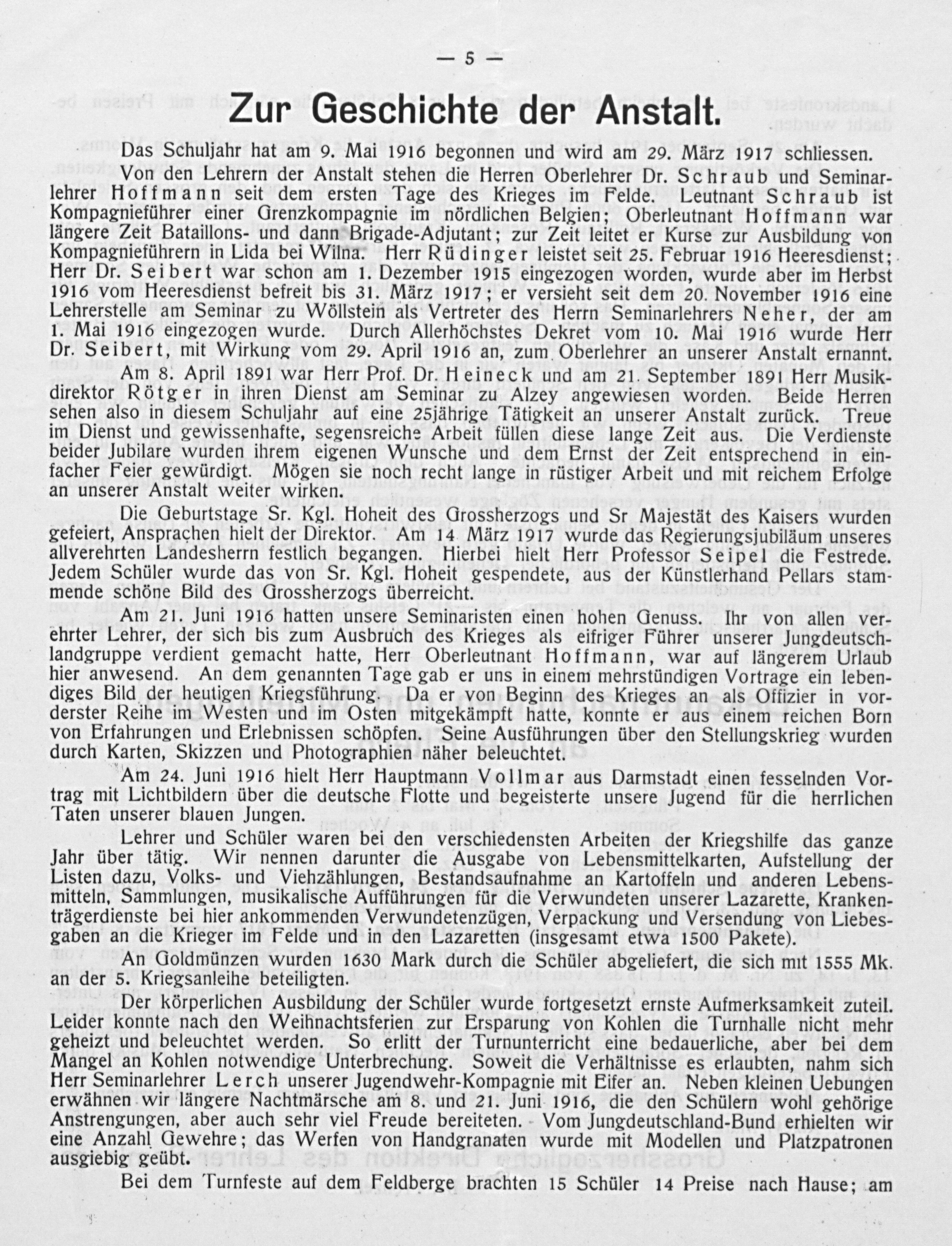 — 5 —

Zur Geschichte der Anstalt.

Das Schuljahr hat am 9. Mai 1916 begonnen und wird am 29. März 1917 schliessen.

Von den Lehrern der Anstalt stehen die Herren Oberlehrer Dr. Schraub und Seminarlehrer Hoffmann seit dem ersten Tage des Krieges im Felde. Leutnant Schraub ist Kompagnieführer einer Grenzkompagnie im nördlichen Belgien; Oberleutnant Hoffmann war längere Zeit Bataillons- und dann Brigade-Adjutant; zur Zeit leitet er Kurse zur Ausbildung von Kompagnieführern in Lida bei Wilna. Herr Rüdinger leistet seit 25. Februar 1916 Heeresdienst; Herr Dr. Seibert war schon am 1. Dezember 1915 eingezogen worden, wurde aber im Herbst 1916 vom Heeresdienst befreit bis 31. März 1917; er versieht seit dem 20. November 1916 eine Lehrerstelle am Seminar zu Wöllstein als Vertreter des Herrn Seminarlehrers Neher, der am 1. Mai 1916 eingezogen wurde. Durch Allerhöchstes Dekret vom 10. Mai 1916 wurde Herr Dr. Seibert, mit Wirkung vom 29. April 1916 an, zum Oberlehrer an unserer Anstalt ernannt.

Am 8. April 1891 war Herr Prof. Dr. Heineck und am 21. September 1891 Herr Musikdirektor Rötger in ihren Dienst am Seminar zu Alzey angewiesen worden. Beide Herren sehen also in diesem Schuljahr auf eine 25jährige Tätigkeit an unserer Anstalt zurück. Treue im Dienst und gewissenhafte, segensreiche Arbeit füllen diese lange Zeit aus. Die Verdienste beider Jubilare wurden ihrem eigenen Wunsche und dem Ernst der Zeit entsprechend in einfacher Feier gewürdigt. Mögen sie noch recht lange in rüstiger Arbeit und mit reichem Erfolge an unserer Anstalt weiter wirken.

Die Geburtstage Sr. Kgl. Hoheit des Grossherzogs und Sr Majestät des Kaisers wurden gefeiert, Ansprachen hielt der Direktor. Am 14 März 1917 wurde das Regierungsjubiläum unseres allverehrten Landesherrn festlich begangen. Hierbei hielt Herr Professor Seipel die Festrede. Jedem Schüler wurde das von Sr. Kgl. Hoheit gespendete, aus der Künstlerhand Pellars stammende schöne Bild des Grossherzogs überreicht.

Am 21. Juni 1916 hatten unsere Seminaristen einen hohen Genuss. Ihr von allen verehrter Lehrer, der sich bis zum Ausbruch des Krieges als eifriger Führer unserer Jungdeutschlandgruppe verdient gemacht hatte, Herr Oberleutnant Hoffmann, war auf längerem Urlaub hier anwesend. An dem genannten Tage gab er uns in einem mehrstündigen Vortrage ein lebendiges Bild der heutigen Kriegsführung. Da er von Beginn des Krieges an als Offizier in vorderster Reihe im Westen und im Osten mitgekämpft hatte, konnte er aus einem reichen Born von Erfahrungen und Erlebnissen schöpfen. Seine Ausführungen über den Stellungskrieg wurden durch Karten, Skizzen und Photographien näher beleuchtet.

Am 24. Juni 1916 hielt Herr Hauptmann Vollmar aus Darmstadt einen fesselnden Vortrag mit Lichtbildern über die deutsche Flotte und begeisterte unsere Jugend für die herrlichen Taten unserer blauen Jungen.

Lehrer und Schüler waren bei den verschiedensten Arbeiten der Kriegshilfe das ganze Jahr über tätig. Wir nennen darunter die Ausgabe von Lebensmittelkarten, Aufstellung der Listen dazu, Volks- und Viehzählungen, Bestandsaufnahme an Kartoffeln und anderen Lebensmitteln, Sammlungen, musikalische Aufführungen für die Verwundeten unserer Lazarette, Krankenträgerdienste bei hier ankommenden Verwundetenzügen, Verpackung und Versendung von Liebesgaben an die Krieger im Felde und in den Lazaretten (insgesamt etwa 1500 Pakete).

An Goldmünzen wurden 1630 Mark durch die Schüler abgeliefert, die sich mit 1555 Mk. an der 5. Kriegsanleihe beteiligten.

Der körperlichen Ausbildung der Schüler wurde fortgesetzt ernste Aufmerksamkeit zuteil. Leider konnte nach den Weihnachtsferien zur Ersparung von Kohlen die Turnhalle nicht mehr geheizt und beleuchtet werden. So erlitt der Turnunterricht eine bedauerliche, aber bei dem Mangel an Kohlen notwendige Unterbrechung. Soweit die Verhältnisse es erlaubten, nahm sich Herr Seminarlehrer Lerch unserer Jugendwehr-Kompagnie mit Eifer an. Neben kleinen Uebungen erwähnen wir längere Nachtmärsche am 8. und 21. Juni 1916, die den Schülern wohl gehörige Anstrengungen, aber auch sehr viel Freude bereiteten. Vom Jungdeutschland-Bund erhielten wir eine Anzahl Gewehre; das Werfen von Handgranaten wurde mit Modellen und Platzpatronen ausgiebig geübt.

Bei dem Turnfeste auf dem Feldberge brachten 15 Schüler 14 Preise nach Hause; am